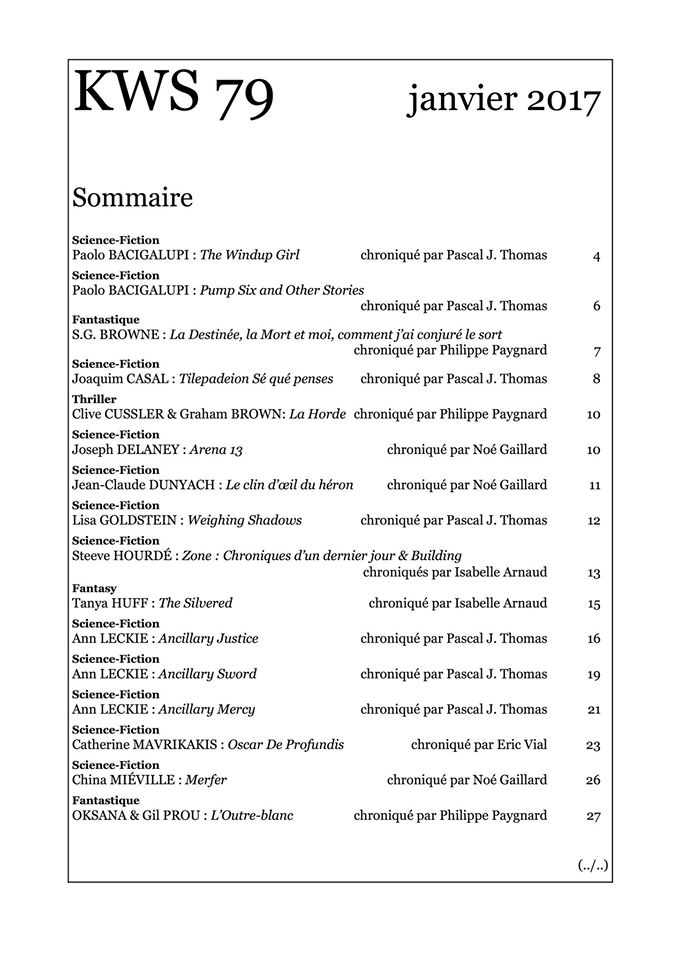 KWS 79 janvier 2017

Sommaire

Science-Fiction
Paolo BACIGALUPI : The Windup Girl chroniqué par Pascal J. Thomas 4

Science-Fiction
Paolo BACIGALUPI : Pump Six and Other Stories
chroniqué par Pascal J. Thomas 6

Fantastique
S.G. BROWNE : La Destinée, la Mort et moi, comment j'ai conjuré le sort
chroniqué par Philippe Paygnard 7

Science-Fiction
Joaquim CASAL : Tilepadeion Sé qué penses chroniqué par Pascal J. Thomas 8

Thriller
Clive CUSSLER & Graham BROWN: La Horde chroniqué par Philippe Paygnard 10

Science-Fiction
Joseph DELANEY : Arena 13 chroniqué par Noé Gaillard 10

Science-Fiction
Jean-Claude DUNYACH : Le clin d'œil du héron chroniqué par Noé Gaillard 11

Science-Fiction
Lisa GOLDSTEIN : Weighing Shadows chroniqué par Pascal J. Thomas 12

Science-Fiction
Steeve HOURDÉ : Zone : Chroniques d'un dernier jour & Building
chroniqués par Isabelle Arnaud 13

Fantasy
Tanya HUFF : The Silvered chroniqué par Isabelle Arnaud 15

Science-Fiction
Ann LECKIE : Ancillary Justice chroniqué par Pascal J. Thomas 16

Science-Fiction
Ann LECKIE : Ancillary Sword chroniqué par Pascal J. Thomas 19

Science-Fiction
Ann LECKIE : Ancillary Mercy chroniqué par Pascal J. Thomas 21

Science-Fiction
Catherine MAVRIKAKIS : Oscar De Profundis chroniqué par Eric Vial 23

Science-Fiction
China MIÉVILLE : Merfer chroniqué par Noé Gaillard 26

Fantastique
OKSANA & Gil PROU : L'Outre-blanc chroniqué par Philippe Paygnard 27

(../..)